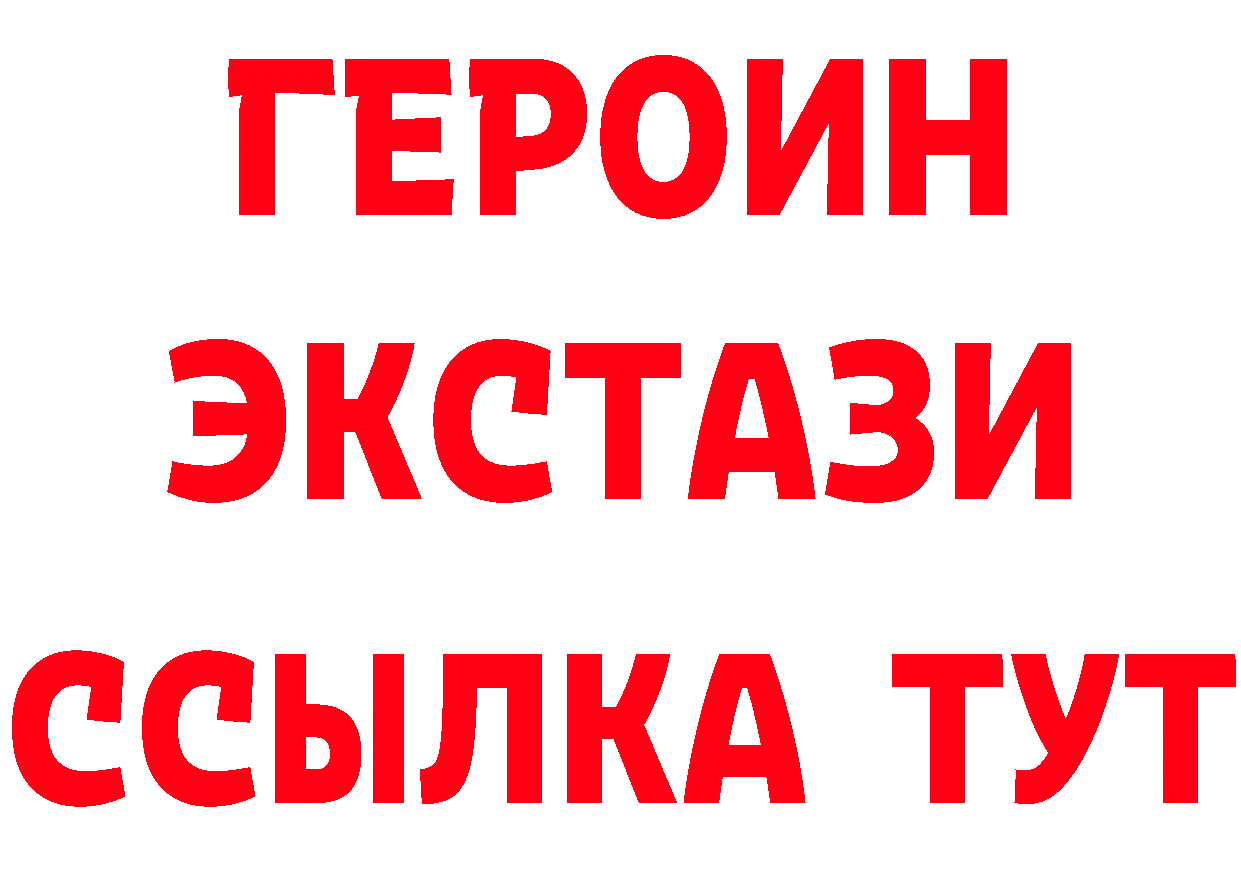 ГЕРОИН
ЭКСТАЗИ
ССЫЛКА ТУТ